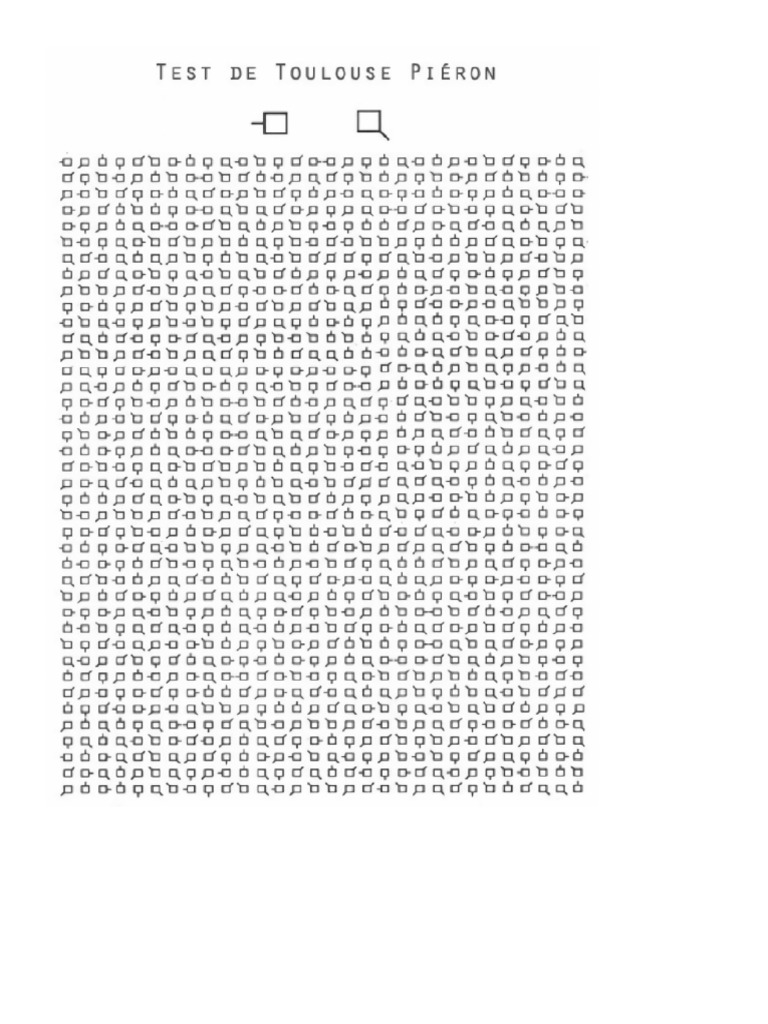 TEST DE TOULOUSE PIÉRON